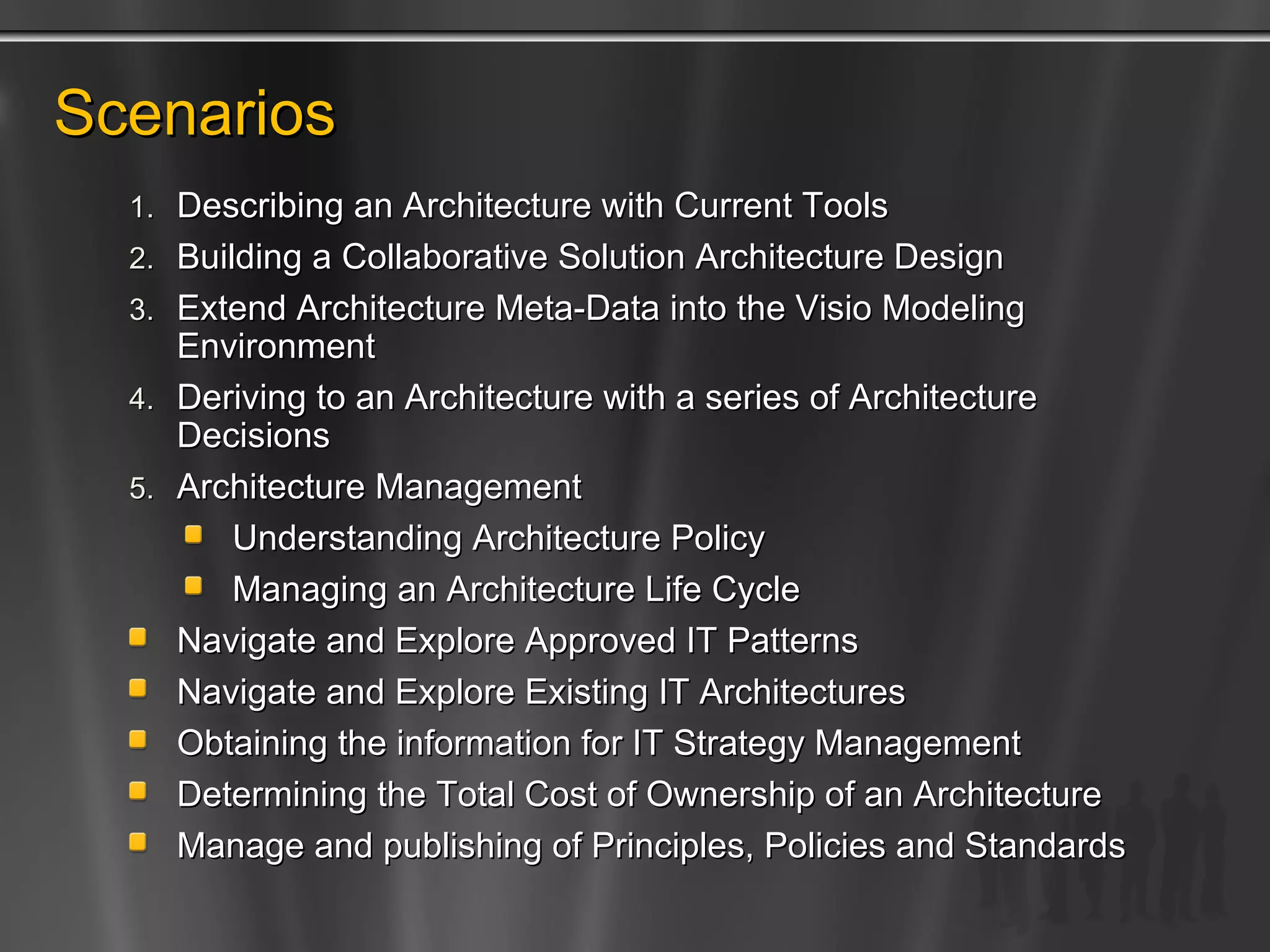 Scenarios

1. Describing an Architecture with Current Tools
2. Building a Collaborative Solution Architecture Design
3. Extend Architecture Meta-Data into the Visio Modeling Environment
4. Deriving to an Architecture with a series of Architecture Decisions
5. Architecture Management
• Understanding Architecture Policy
• Managing an Architecture Life Cycle
• Navigate and Explore Approved IT Patterns
• Navigate and Explore Existing IT Architectures
• Obtaining the information for IT Strategy Management
• Determining the Total Cost of Ownership of an Architecture
• Manage and publishing of Principles, Policies and Standards